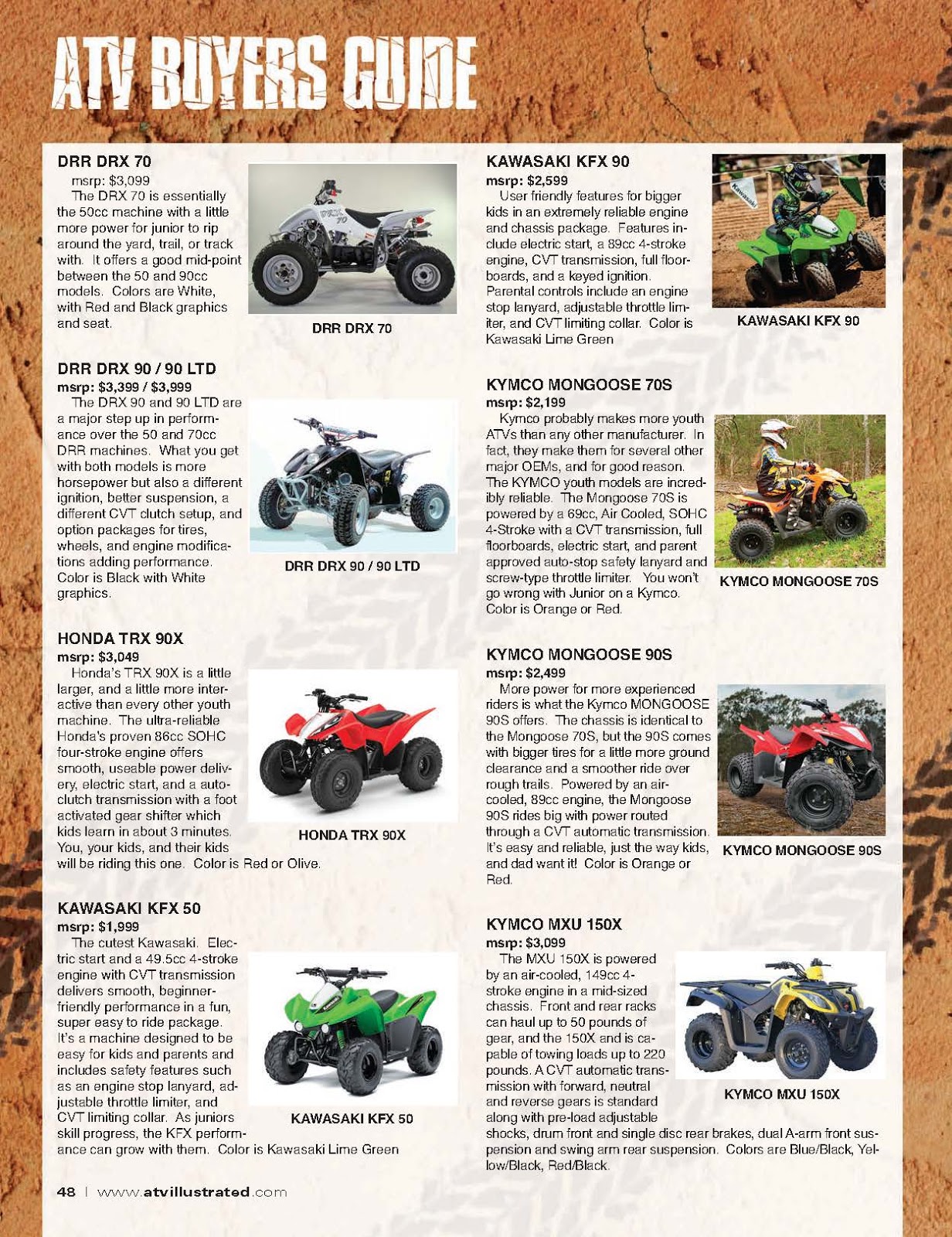 ATV BUYERS GUIDE

DRR DRX 70
msrp: $3,099
The DRX 70 is essentially the 50cc machine with a little more power for junior to rip around the yard, trail, or track with. It offers a good mid-point between the 50 and 90cc models. Colors are White, with Red and Black graphics and seat.

DRR DRX 70

DRR DRX 90 / 90 LTD
msrp: $3,399 / $3,999
The DRX 90 and 90 LTD are a major step up in performance over the 50 and 70cc DRR machines. What you get with both models is more horsepower but also a different ignition, better suspension, a different CVT clutch setup, and option packages for tires, wheels, and engine modifications adding performance. Color is Black with White graphics.

DRR DRX 90 / 90 LTD

HONDA TRX 90X
msrp: $3,049
Honda's TRX 90X is a little larger, and a little more interactive than every other youth machine. The ultra-reliable Honda's proven 86cc SOHC four-stroke engine offers smooth, useable power delivery, electric start, and a auto-clutch transmission with a foot activated gear shifter which kids learn in about 3 minutes. You, your kids, and their kids will be riding this one. Color is Red or Olive.

HONDA TRX 90X

KAWASAKI KFX 50
msrp: $1,999
The cutest Kawasaki. Electric start and a 49.5cc 4-stroke engine with CVT transmission delivers smooth, beginner-friendly performance in a fun, super easy to ride package. It's a machine designed to be easy for kids and parents and includes safety features such as an engine stop lanyard, adjustable throttle limiter, and CVT limiting collar. As juniors skill progress, the KFX performance can grow with them. Color is Kawasaki Lime Green

KAWASAKI KFX 50

KAWASAKI KFX 90
msrp: $2,599
User friendly features for bigger kids in an extremely reliable engine and chassis package. Features include electric start, a 89cc 4-stroke engine, CVT transmission, full floorboards, and a keyed ignition. Parental controls include an engine stop lanyard, adjustable throttle limiter, and CVT limiting collar. Color is Kawasaki Lime Green

KAWASAKI KFX 90

KYMCO MONGOOSE 70S
msrp: $2,199
Kymco probably makes more youth ATVs than any other manufacturer. In fact, they make them for several other major OEMs, and for good reason. The KYMCO youth models are incredibly reliable. The Mongoose 70S is powered by a 69cc, Air Cooled, SOHC 4-Stroke with a CVT transmission, full floorboards, electric start, and parent approved auto-stop safety lanyard and screw-type throttle limiter. You won't go wrong with Junior on a Kymco. Color is Orange or Red.

KYMCO MONGOOSE 70S

KYMCO MONGOOSE 90S
msrp: $2,499
More power for more experienced riders is what the Kymco MONGOOSE 90S offers. The chassis is identical to the Mongoose 70S, but the 90S comes with bigger tires for a little more ground clearance and a smoother ride over rough trails. Powered by an air-cooled, 89cc engine, the Mongoose 90S rides big with power routed through a CVT automatic transmission. It's easy and reliable, just the way kids, and dad want it! Color is Orange or Red.

KYMCO MONGOOSE 90S

KYMCO MXU 150X
msrp: $3,099
The MXU 150X is powered by an air-cooled, 149cc 4-stroke engine in a mid-sized chassis. Front and rear racks can haul up to 50 pounds of gear, and the 150X and is capable of towing loads up to 220 pounds. A CVT automatic transmission with forward, neutral and reverse gears is standard along with pre-load adjustable shocks, drum front and single disc rear brakes, dual A-arm front suspension and swing arm rear suspension. Colors are Blue/Black, Yellow/Black, Red/Black.

KYMCO MXU 150X

48 | www.atvillustrated.com